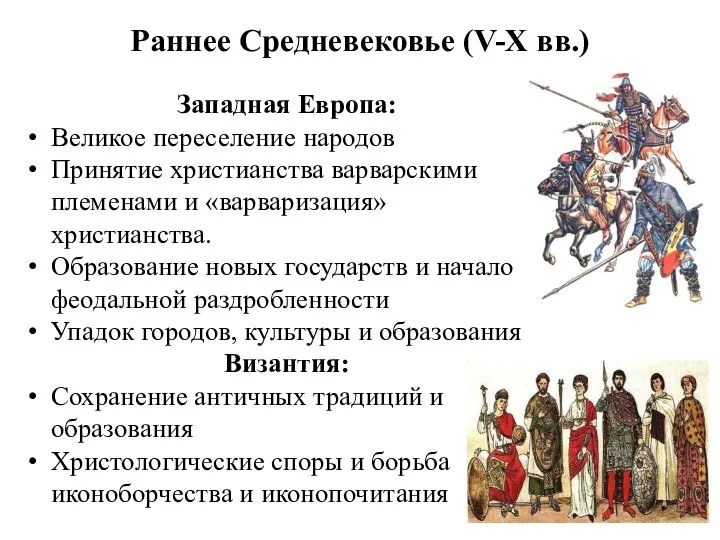 Раннее Средневековье (V-X вв.)

Западная Европа:

• Великое переселение народов
• Принятие христианства варварскими племенами и «варваризация» христианства.
• Образование новых государств и начало феодальной раздробленности
• Упадок городов, культуры и образования

Византия:

• Сохранение античных традиций и образования
• Христологические споры и борьба иконоборчества и иконопочитания